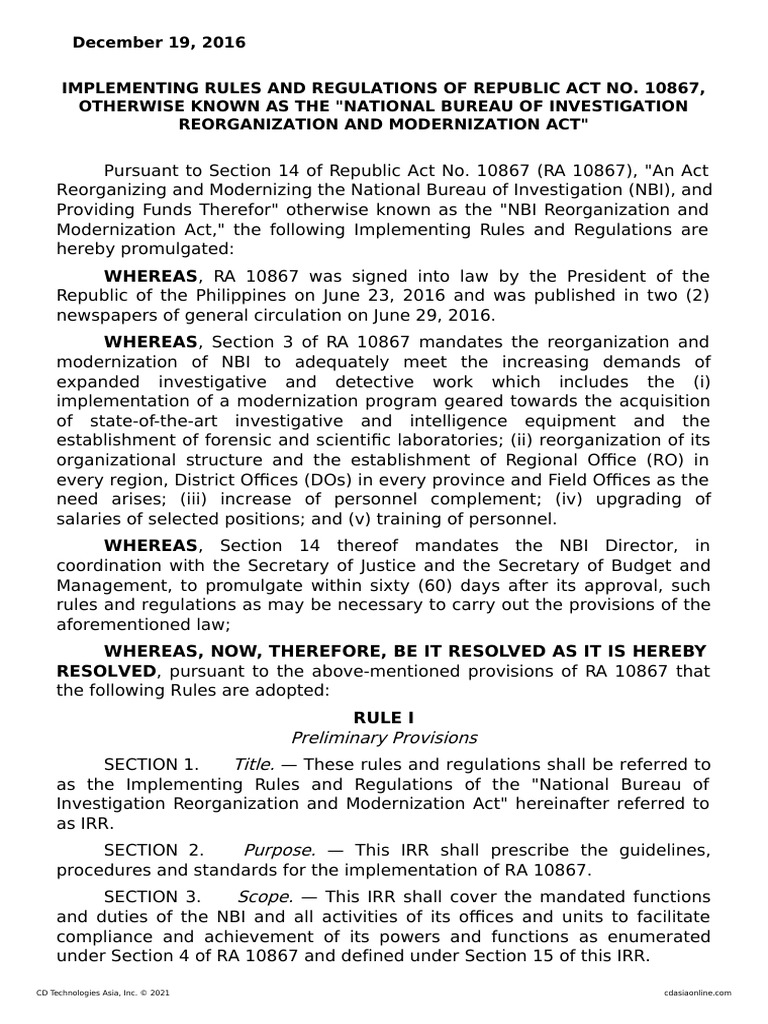 December 19, 2016

IMPLEMENTING RULES AND REGULATIONS OF REPUBLIC ACT NO. 10867, OTHERWISE KNOWN AS THE "NATIONAL BUREAU OF INVESTIGATION REORGANIZATION AND MODERNIZATION ACT"

Pursuant to Section 14 of Republic Act No. 10867 (RA 10867), "An Act Reorganizing and Modernizing the National Bureau of Investigation (NBI), and Providing Funds Therefor" otherwise known as the "NBI Reorganization and Modernization Act," the following Implementing Rules and Regulations are hereby promulgated:

WHEREAS, RA 10867 was signed into law by the President of the Republic of the Philippines on June 23, 2016 and was published in two (2) newspapers of general circulation on June 29, 2016.

WHEREAS, Section 3 of RA 10867 mandates the reorganization and modernization of NBI to adequately meet the increasing demands of expanded investigative and detective work which includes the (i) implementation of a modernization program geared towards the acquisition of state-of-the-art investigative and intelligence equipment and the establishment of forensic and scientific laboratories; (ii) reorganization of its organizational structure and the establishment of Regional Office (RO) in every region, District Offices (DOs) in every province and Field Offices as the need arises; (iii) increase of personnel complement; (iv) upgrading of salaries of selected positions; and (v) training of personnel.

WHEREAS, Section 14 thereof mandates the NBI Director, in coordination with the Secretary of Justice and the Secretary of Budget and Management, to promulgate within sixty (60) days after its approval, such rules and regulations as may be necessary to carry out the provisions of the aforementioned law;

WHEREAS, NOW, THEREFORE, BE IT RESOLVED AS IT IS HEREBY RESOLVED, pursuant to the above-mentioned provisions of RA 10867 that the following Rules are adopted:

RULE I
Preliminary Provisions

SECTION 1. Title. — These rules and regulations shall be referred to as the Implementing Rules and Regulations of the "National Bureau of Investigation Reorganization and Modernization Act" hereinafter referred to as IRR.

SECTION 2. Purpose. — This IRR shall prescribe the guidelines, procedures and standards for the implementation of RA 10867.

SECTION 3. Scope. — This IRR shall cover the mandated functions and duties of the NBI and all activities of its offices and units to facilitate compliance and achievement of its powers and functions as enumerated under Section 4 of RA 10867 and defined under Section 15 of this IRR.

CD Technologies Asia, Inc. © 2021
cdasiaonline.com